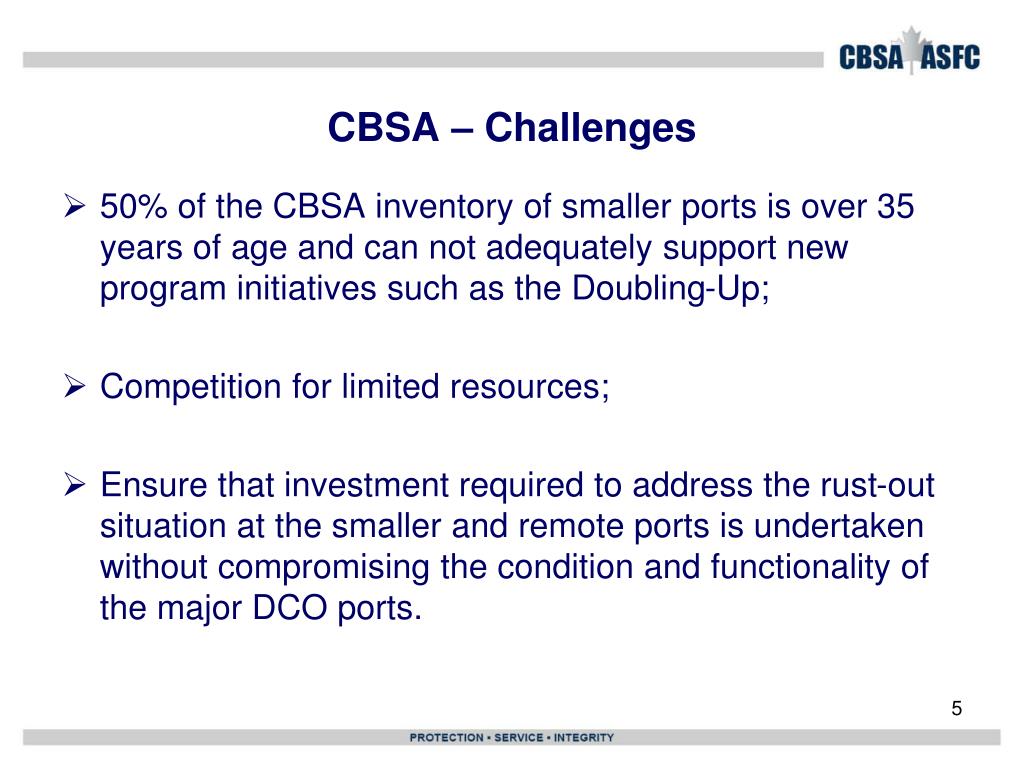 CBSA ASFC

CBSA – Challenges

➢ 50% of the CBSA inventory of smaller ports is over 35 years of age and can not adequately support new program initiatives such as the Doubling-Up;

➢ Competition for limited resources;

➢ Ensure that investment required to address the rust-out situation at the smaller and remote ports is undertaken without compromising the condition and functionality of the major DCO ports.

5

PROTECTION • SERVICE • INTEGRITY